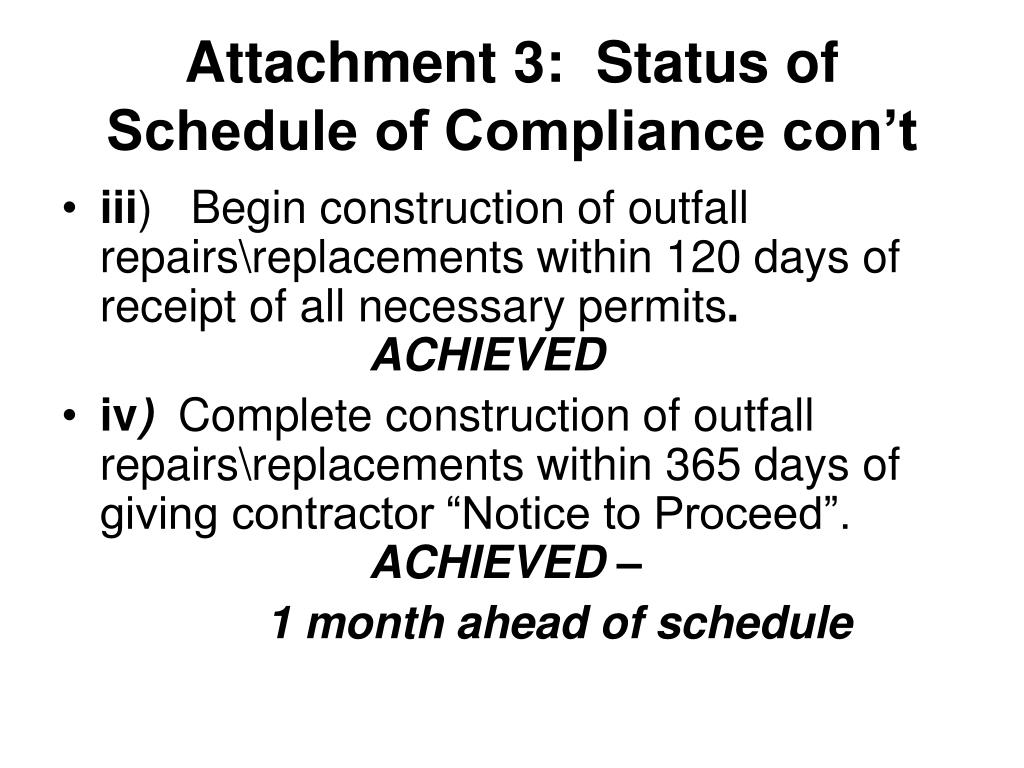 Attachment 3: Status of Schedule of Compliance con’t

• iii) Begin construction of outfall repairs\replacements within 120 days of receipt of all necessary permits.
ACHIEVED

• iv) Complete construction of outfall repairs\replacements within 365 days of giving contractor “Notice to Proceed”.
ACHIEVED –
1 month ahead of schedule